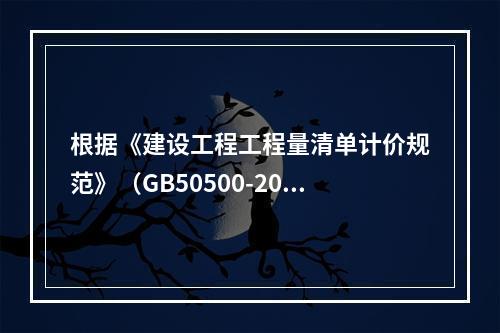 根据《建设工程工程量清单计价规范》（GB50500-20...